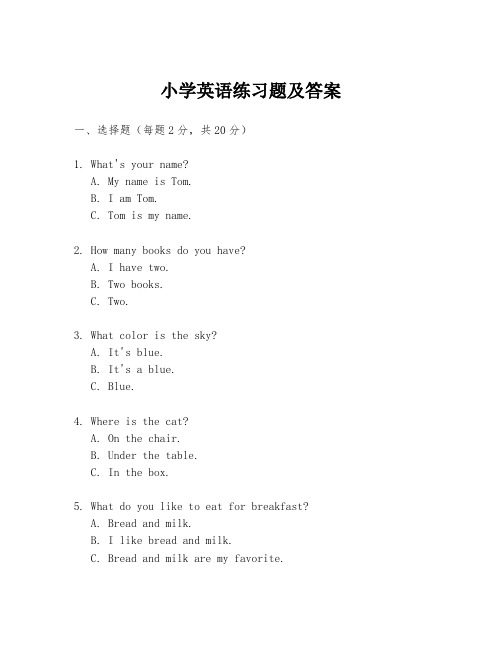 小学英语练习题及答案

一、选择题（每题2分，共20分）

1. What's your name?
A. My name is Tom.
B. I am Tom.
C. Tom is my name.

2. How many books do you have?
A. I have two.
B. Two books.
C. Two.

3. What color is the sky?
A. It's blue.
B. It's a blue.
C. Blue.

4. Where is the cat?
A. On the chair.
B. Under the table.
C. In the box.

5. What do you like to eat for breakfast?
A. Bread and milk.
B. I like bread and milk.
C. Bread and milk are my favorite.